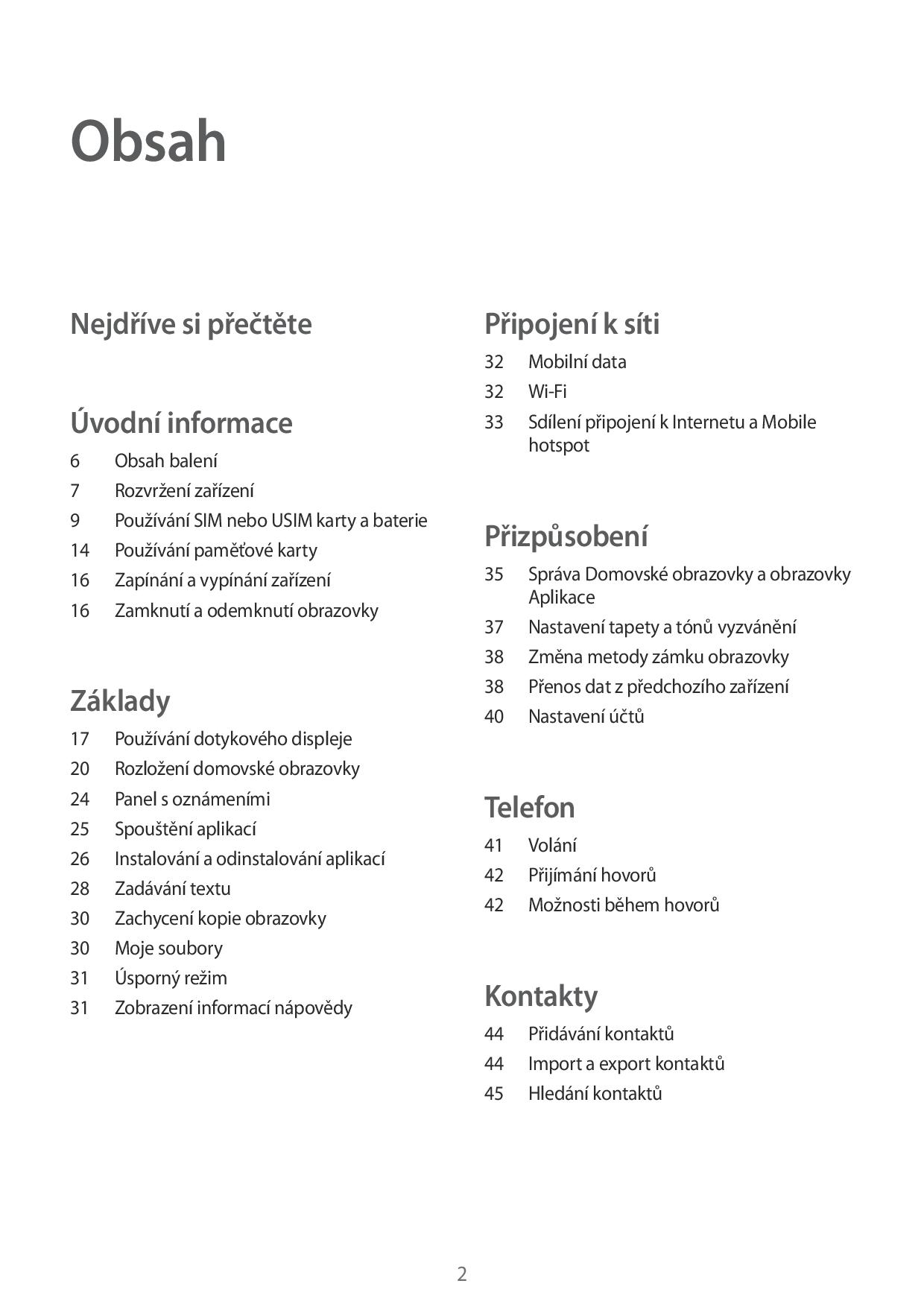 Obsah

Nejdříve si přečtěte

Úvodní informace

6 Obsah balení

7 Rozvržení zařízení

9 Používání SIM nebo USIM karty a baterie

14 Používání paměťové karty

16 Zapínání a vypínání zařízení

16 Zamknutí a odemknutí obrazovky

Základy

17 Používání dotykového displeje

20 Rozložení domovské obrazovky

24 Panel s oznámeními

25 Spouštění aplikací

26 Instalování a odinstalování aplikací

28 Zadávání textu

30 Zachycení kopie obrazovky

30 Moje soubory

31 Úsporný režim

31 Zobrazení informací nápovědy

Připojení k síti

32 Mobilní data

32 Wi-Fi

33 Sdílení připojení k Internetu a Mobile hotspot

Přizpůsobení

35 Správa Domovské obrazovky a obrazovky Aplikace

37 Nastavení tapety a tónů vyzvánění

38 Změna metody zámku obrazovky

38 Přenos dat z předchozího zařízení

40 Nastavení účtů

Telefon

41 Volání

42 Přijímání hovorů

42 Možnosti během hovorů

Kontakty

44 Přidávání kontaktů

44 Import a export kontaktů

45 Hledání kontaktů

2